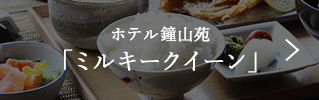 ホテル鐘山苑
「ミルキークイーン」
>